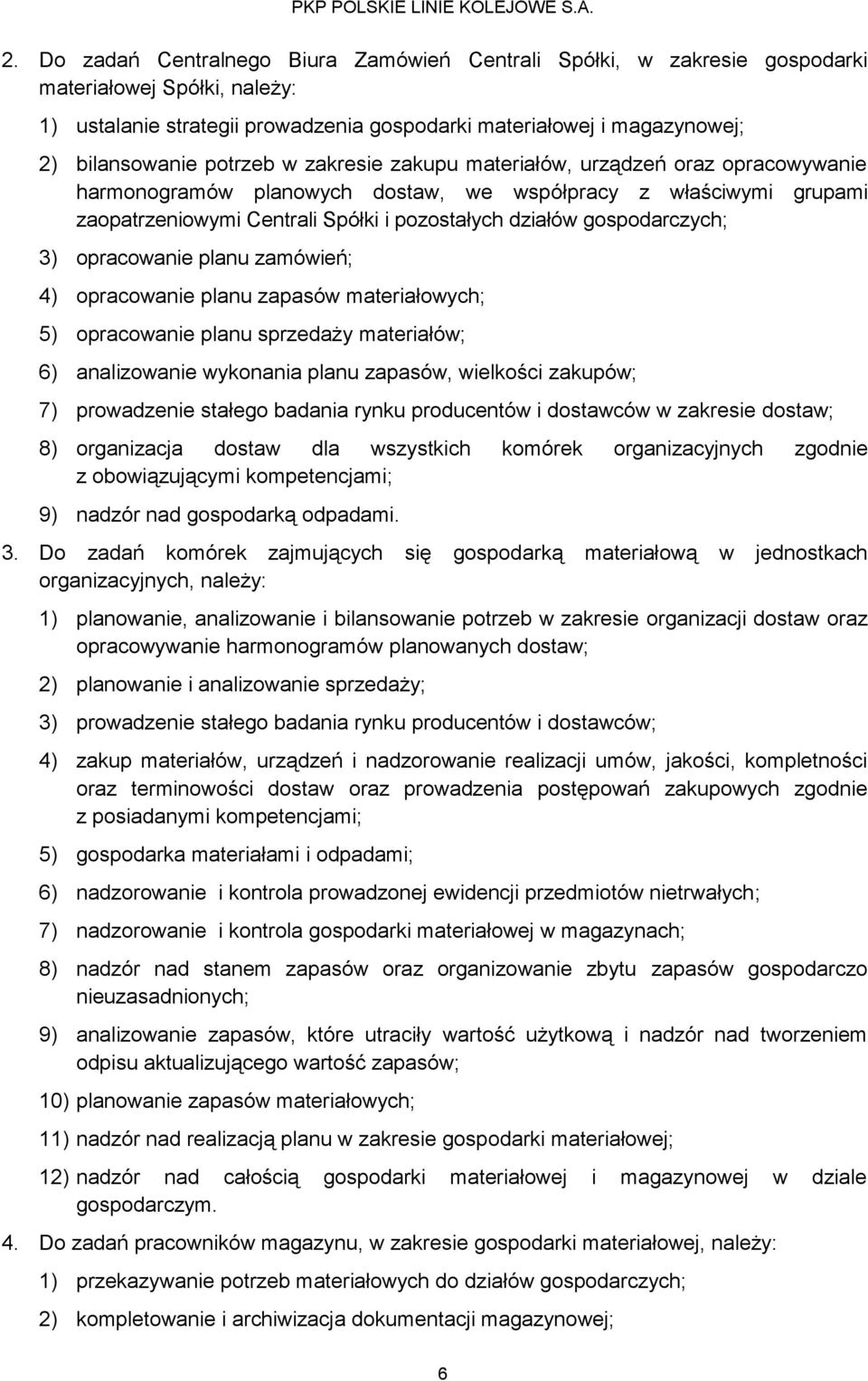 PKP POLSKIE LINIE KOLEJOWE S.A.

2. Do zadań Centralnego Biura Zamówień Centrali Spółki, w zakresie gospodarki materiałowej Spółki, należy:

1) ustalanie strategii prowadzenia gospodarki materiałowej i magazynowej;

2) bilansowanie potrzeb w zakresie zakupu materiałów, urządzeń oraz opracowywanie harmonogramów planowych dostaw, we współpracy z właściwymi grupami zaopatrzeniowymi Centrali Spółki i pozostałych działów gospodarczych;

3) opracowanie planu zamówień;

4) opracowanie planu zapasów materiałowych;

5) opracowanie planu sprzedaży materiałów;

6) analizowanie wykonania planu zapasów, wielkości zakupów;

7) prowadzenie stałego badania rynku producentów i dostawców w zakresie dostaw;

8) organizacja dostaw dla wszystkich komórek organizacyjnych zgodnie z obowiązującymi kompetencjami;

9) nadzór nad gospodarką odpadami.

3. Do zadań komórek zajmujących się gospodarką materiałową w jednostkach organizacyjnych, należy:

1) planowanie, analizowanie i bilansowanie potrzeb w zakresie organizacji dostaw oraz opracowywanie harmonogramów planowanych dostaw;

2) planowanie i analizowanie sprzedaży;

3) prowadzenie stałego badania rynku producentów i dostawców;

4) zakup materiałów, urządzeń i nadzorowanie realizacji umów, jakości, kompletności oraz terminowości dostaw oraz prowadzenia postępowań zakupowych zgodnie z posiadanymi kompetencjami;

5) gospodarka materiałami i odpadami;

6) nadzorowanie i kontrola prowadzonej ewidencji przedmiotów nietrwałych;

7) nadzorowanie i kontrola gospodarki materiałowej w magazynach;

8) nadzór nad stanem zapasów oraz organizowanie zbytu zapasów gospodarczo nieuzasadnionych;

9) analizowanie zapasów, które utraciły wartość użytkową i nadzór nad tworzeniem odpisu aktualizującego wartość zapasów;

10) planowanie zapasów materiałowych;

11) nadzór nad realizacją planu w zakresie gospodarki materiałowej;

12) nadzór nad całością gospodarki materiałowej i magazynowej w dziale gospodarczym.

4. Do zadań pracowników magazynu, w zakresie gospodarki materiałowej, należy:

1) przekazywanie potrzeb materiałowych do działów gospodarczych;

2) kompletowanie i archiwizacja dokumentacji magazynowej;

6